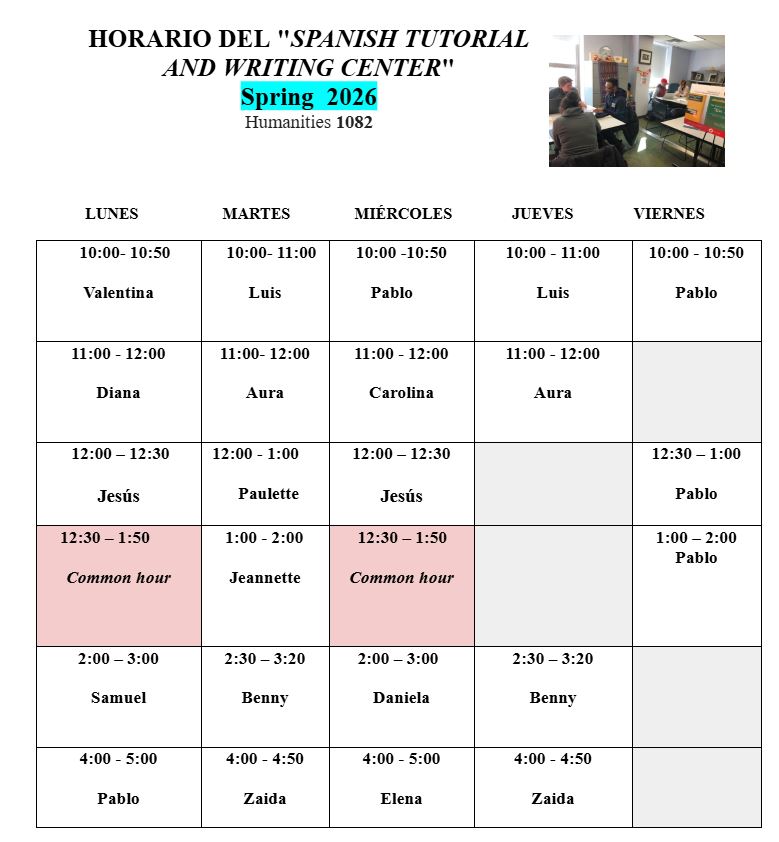 HORARIO DEL "SPANISH TUTORIAL AND WRITING CENTER"
Spring 2026
Humanities 1082

| LUNES | MARTES | MIÉRCOLES | JUEVES | VIERNES |
|---|---|---|---|---|
| 10:00- 10:50 Valentina | 10:00- 11:00 Luis | 10:00 -10:50 Pablo | 10:00 - 11:00 Luis | 10:00 - 10:50 Pablo |
| 11:00 - 12:00 Diana | 11:00- 12:00 Aura | 11:00 - 12:00 Carolina | 11:00 - 12:00 Aura | |
| 12:00 – 12:30 Jesús | 12:00 - 1:00 Paulette | 12:00 – 12:30 Jesús | | 12:30 – 1:00 Pablo |
| 12:30 – 1:50 Common hour | 1:00 - 2:00 Jeannette | 12:30 – 1:50 Common hour | | 1:00 – 2:00 Pablo |
| 2:00 – 3:00 Samuel | 2:30 – 3:20 Benny | 2:00 – 3:00 Daniela | 2:30 – 3:20 Benny | |
| 4:00 - 5:00 Pablo | 4:00 - 4:50 Zaida | 4:00 - 5:00 Elena | 4:00 - 4:50 Zaida | |